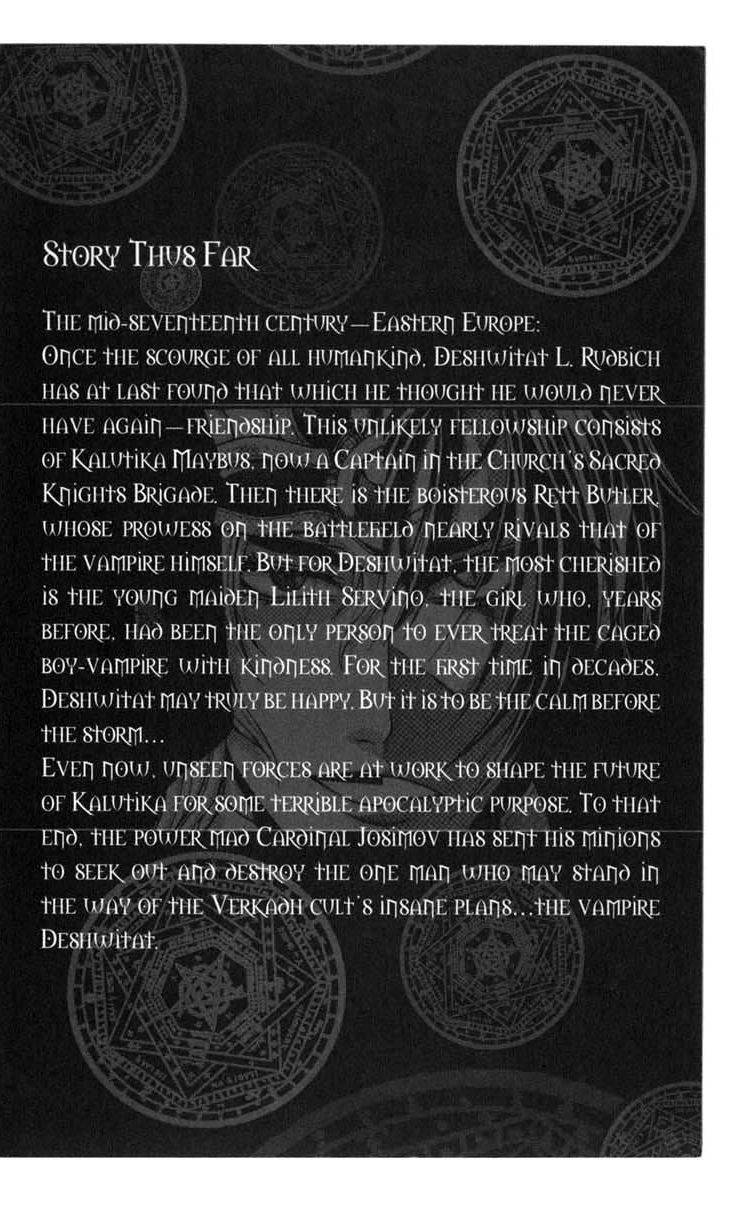 Story Thus Far

The mid-seventeenth century—Eastern Europe:
Once the scourge of all humankind, Deshwitat L. Rudbich has at last found that which he thought he would never have again—friendship. This unlikely fellowship consists of Kalutika Maybus, now a Captain in the Church's Sacred Knights Brigade. Then there is the boisterous Rett Butler, whose prowess on the battlefield nearly rivals that of the vampire himself. But for Deshwitat, the most cherished is the young maiden Lilith Servino, the girl who, years before, had been the only person to ever treat the caged boy-vampire with kindness. For the first time in decades, Deshwitat may truly be happy. But it is to be the calm before the storm...
Even now, unseen forces are at work to shape the future of Kalutika for some terrible apocalyptic purpose. To that end, the power mad Cardinal Josimov has sent his minions to seek out and destroy the one man who may stand in the way of the Verkadh cult's insane plans...the vampire Deshwitat.